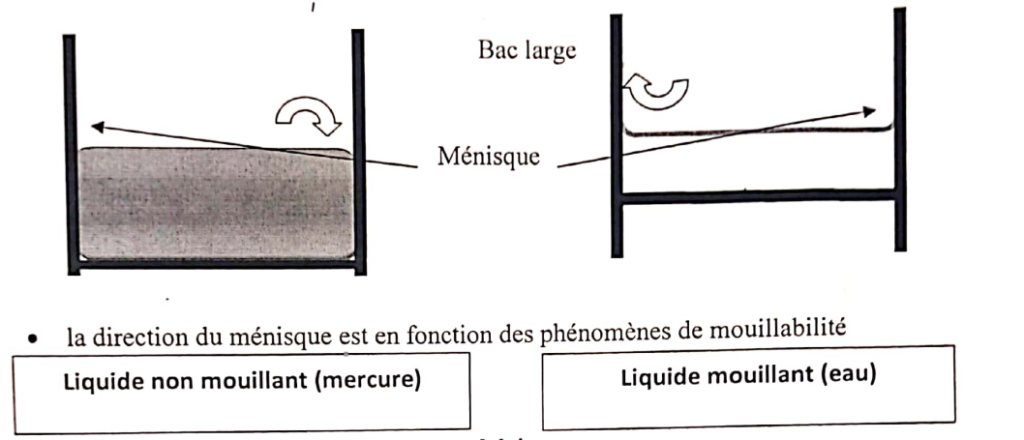 Bac large

Ménisque

• la direction du ménisque est en fonction des phénomènes de mouillabilité

Liquide non mouillant (mercure)

Liquide mouillant (eau)